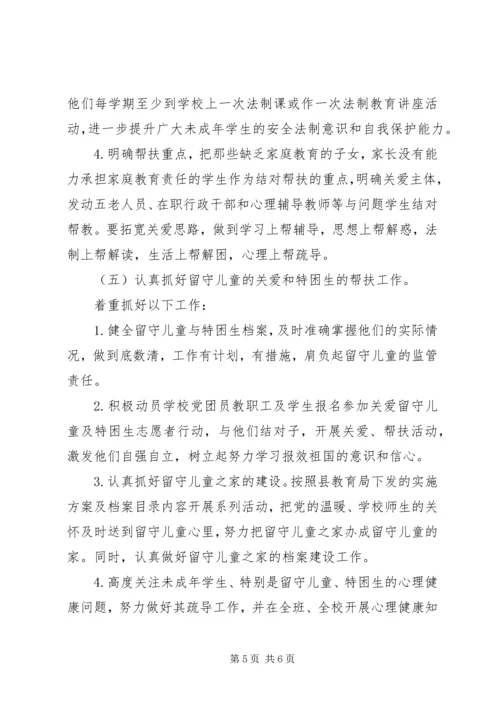 他们每学期至少到学校上一次法制课或作一次法制教育讲座活动，进一步提升广大未成年学生的安全法制意识和自我保护能力。

4.明确帮扶重点，把那些缺乏家庭教育的子女，家长没有能力承担家庭教育责任的学生作为结对帮扶的重点，明确关爱主体，发动五老人员、在职行政干部和心理辅导教师等与问题学生结对帮教。要拓宽关爱思路，做到学习上帮辅导，思想上帮解惑，法制上帮解读，生活上帮解困，心理上帮疏导。

（五）认真抓好留守儿童的关爱和特困生的帮扶工作。

着重抓好以下工作：

1.健全留守儿童与特困生档案，及时准确掌握他们的实际情况，做到底数清，工作有计划，有措施，肩负起留守儿童的监管责任。

2.积极动员学校党团员教职工及学生报名参加关爱留守儿童及特困生志愿者行动，与他们结对子，开展关爱、帮扶活动，激发他们自强自立，树立起努力学习报效祖国的意识和信心。

3.认真抓好留守儿童之家的建设。按照县教育局下发的实施方案及档案目录内容开展系列活动，把党的温暖、学校师生的关怀及时送到留守儿童心里，努力把留守儿童之家办成留守儿童的家。同时，认真做好留守儿童之家的档案建设工作。

4.高度关注未成年学生、特别是留守儿童、特困生的心理健康问题，努力做好其疏导工作，并在全班、全校开展心理健康知

第5页 共6页